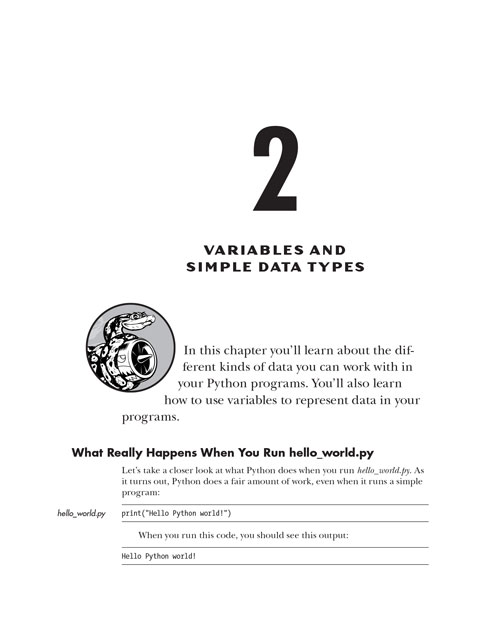 2

VARIABLES AND SIMPLE DATA TYPES

In this chapter you'll learn about the different kinds of data you can work with in your Python programs. You'll also learn how to use variables to represent data in your programs.

What Really Happens When You Run hello_world.py

Let's take a closer look at what Python does when you run hello_world.py. As it turns out, Python does a fair amount of work, even when it runs a simple program:

hello_world.py

print("Hello Python world!")

When you run this code, you should see this output:

Hello Python world!